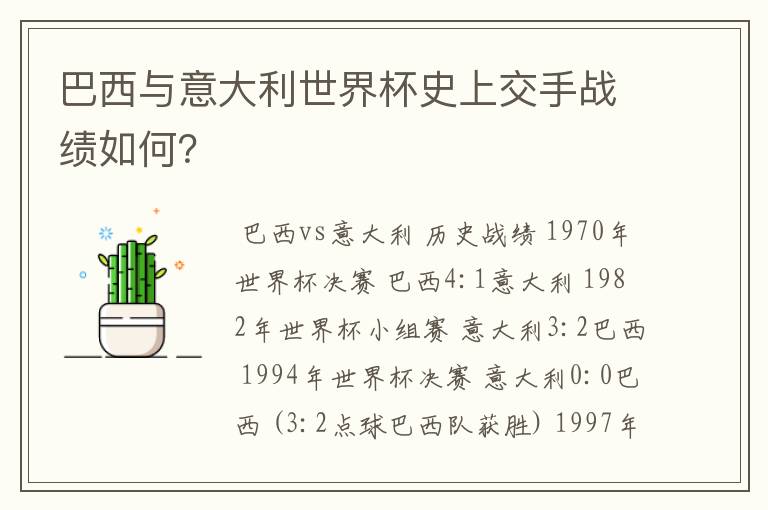 巴西与意大利世界杯史上交手战绩如何?

巴西vs意大利 历史战绩 1970年世界杯决赛 巴西4:1意大利 1982年世界杯小组赛 意大利3:2巴西 1994年世界杯决赛 意大利0:0巴西（3:2点球巴西队获胜）1997年